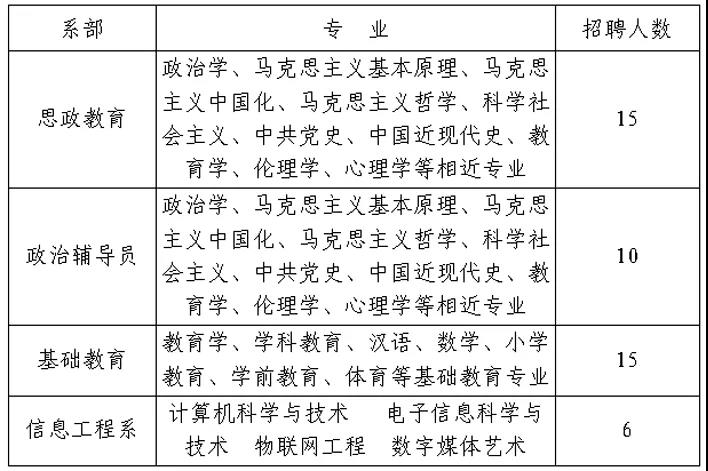 | 系部 | 专　业 | 招聘人数 |
|---|---|---|
| 思政教育 | 政治学、马克思主义基本原理、马克思主义中国化、马克思主义哲学、科学社会主义、中共党史、中国近现代史、教育学、伦理学、心理学等相近专业 | 15 |
| 政治辅导员 | 政治学、马克思主义基本原理、马克思主义中国化、马克思主义哲学、科学社会主义、中共党史、中国近现代史、教育学、伦理学、心理学等相近专业 | 10 |
| 基础教育 | 教育学、学科教育、汉语、数学、小学教育、学前教育、体育等基础教育专业 | 15 |
| 信息工程系 | 计算机科学与技术　电子信息科学与技术　物联网工程　数字媒体艺术 | 6 |